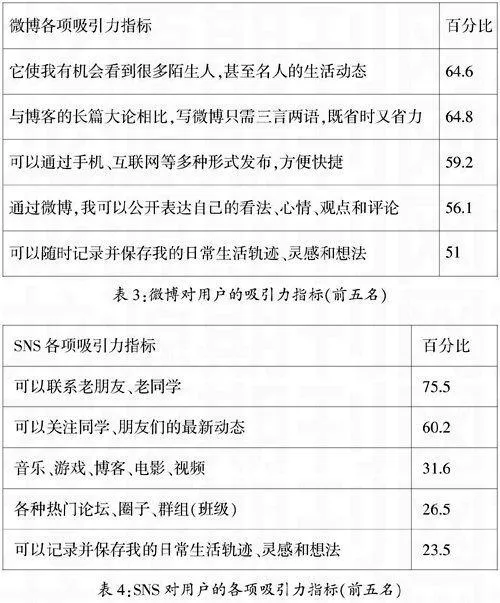 | 微博各项吸引力指标 | 百分比 |
|---|---|
| 它使我有机会看到很多陌生人,甚至名人的生活动态 | 64.6 |
| 与博客的长篇大论相比,写微博只需三言两语,既省时又省力 | 64.8 |
| 可以通过手机、互联网等多种形式发布,方便快捷 | 59.2 |
| 通过微博,我可以公开表达自己的看法、心情、观点和评论 | 56.1 |
| 可以随时记录并保存我的日常生活轨迹、灵感和想法 | 51 |

表 3:微博对用户的吸引力指标(前五名)

| SNS 各项吸引力指标 | 百分比 |
|---|---|
| 可以联系老朋友、老同学 | 75.5 |
| 可以关注同学、朋友们的最新动态 | 60.2 |
| 音乐、游戏、博客、电影、视频 | 31.6 |
| 各种热门论坛、圈子、群组(班级) | 26.5 |
| 可以记录并保存我的日常生活轨迹、灵感和想法 | 23.5 |

表 4:SNS 对用户的各项吸引力指标(前五名)